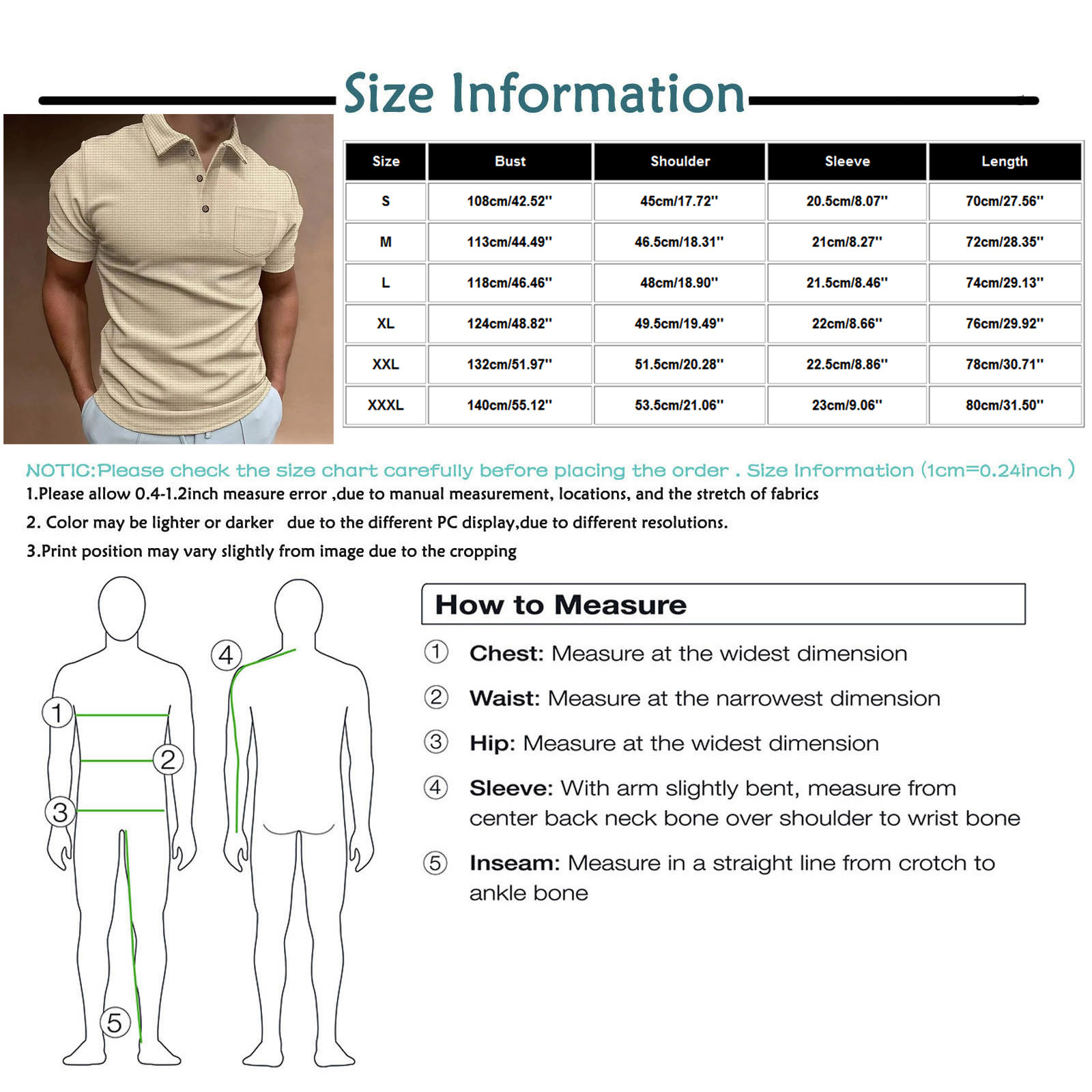 Size Information

| Size | Bust | Shoulder | Sleeve | Length |
|---|---|---|---|---|
| S | 108cm/42.52'' | 45cm/17.72'' | 20.5cm/8.07'' | 70cm/27.56'' |
| M | 113cm/44.49'' | 46.5cm/18.31'' | 21cm/8.27'' | 72cm/28.35'' |
| L | 118cm/46.46'' | 48cm/18.90'' | 21.5cm/8.46'' | 74cm/29.13'' |
| XL | 124cm/48.82'' | 49.5cm/19.49'' | 22cm/8.66'' | 76cm/29.92'' |
| XXL | 132cm/51.97'' | 51.5cm/20.28'' | 22.5cm/8.86'' | 78cm/30.71'' |
| XXXL | 140cm/55.12'' | 53.5cm/21.06'' | 23cm/9.06'' | 80cm/31.50'' |

NOTIC:Please check the size chart carefully before placing the order . Size Information (1cm=0.24inch )

1.Please allow 0.4-1.2inch measure error ,due to manual measurement, locations, and the stretch of fabrics

2. Color may be lighter or darker due to the different PC display,due to different resolutions.

3.Print position may vary slightly from image due to the cropping

1
2
3
4
5

How to Measure

① Chest: Measure at the widest dimension

② Waist: Measure at the narrowest dimension

③ Hip: Measure at the widest dimension

④ Sleeve: With arm slightly bent, measure from center back neck bone over shoulder to wrist bone

⑤ Inseam: Measure in a straight line from crotch to ankle bone